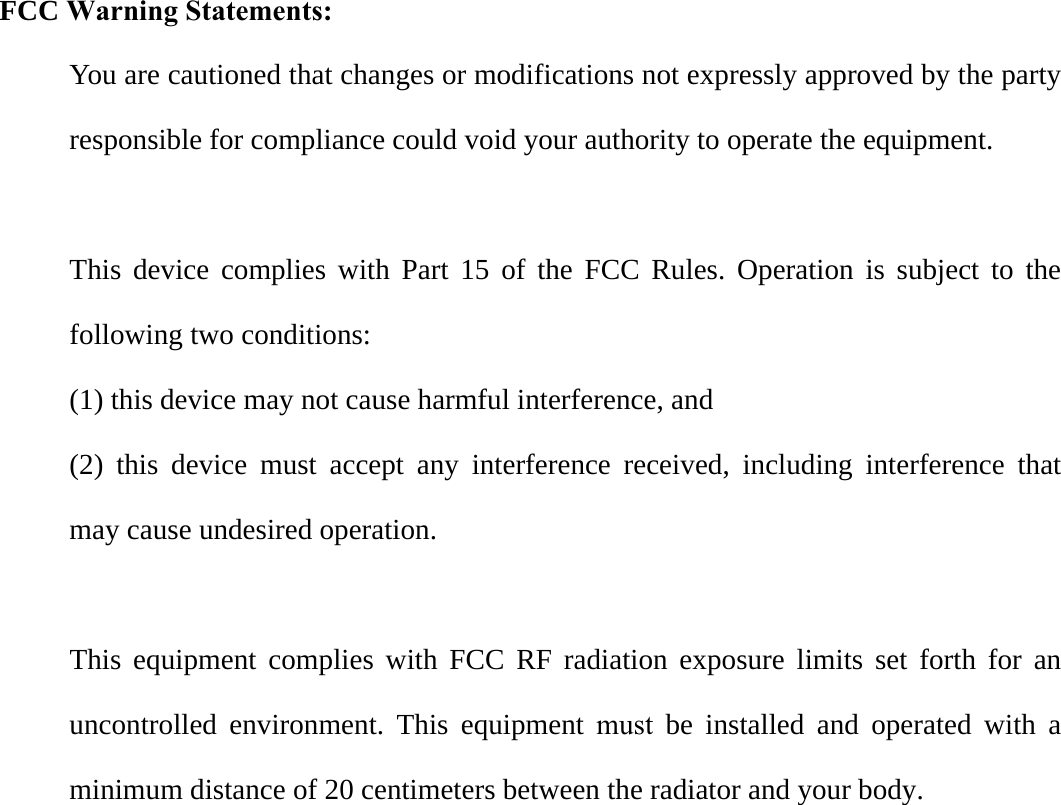 FCC Warning Statements:

You are cautioned that changes or modifications not expressly approved by the party responsible for compliance could void your authority to operate the equipment.

This device complies with Part 15 of the FCC Rules. Operation is subject to the following two conditions:

(1) this device may not cause harmful interference, and

(2) this device must accept any interference received, including interference that may cause undesired operation.

This equipment complies with FCC RF radiation exposure limits set forth for an uncontrolled environment. This equipment must be installed and operated with a minimum distance of 20 centimeters between the radiator and your body.